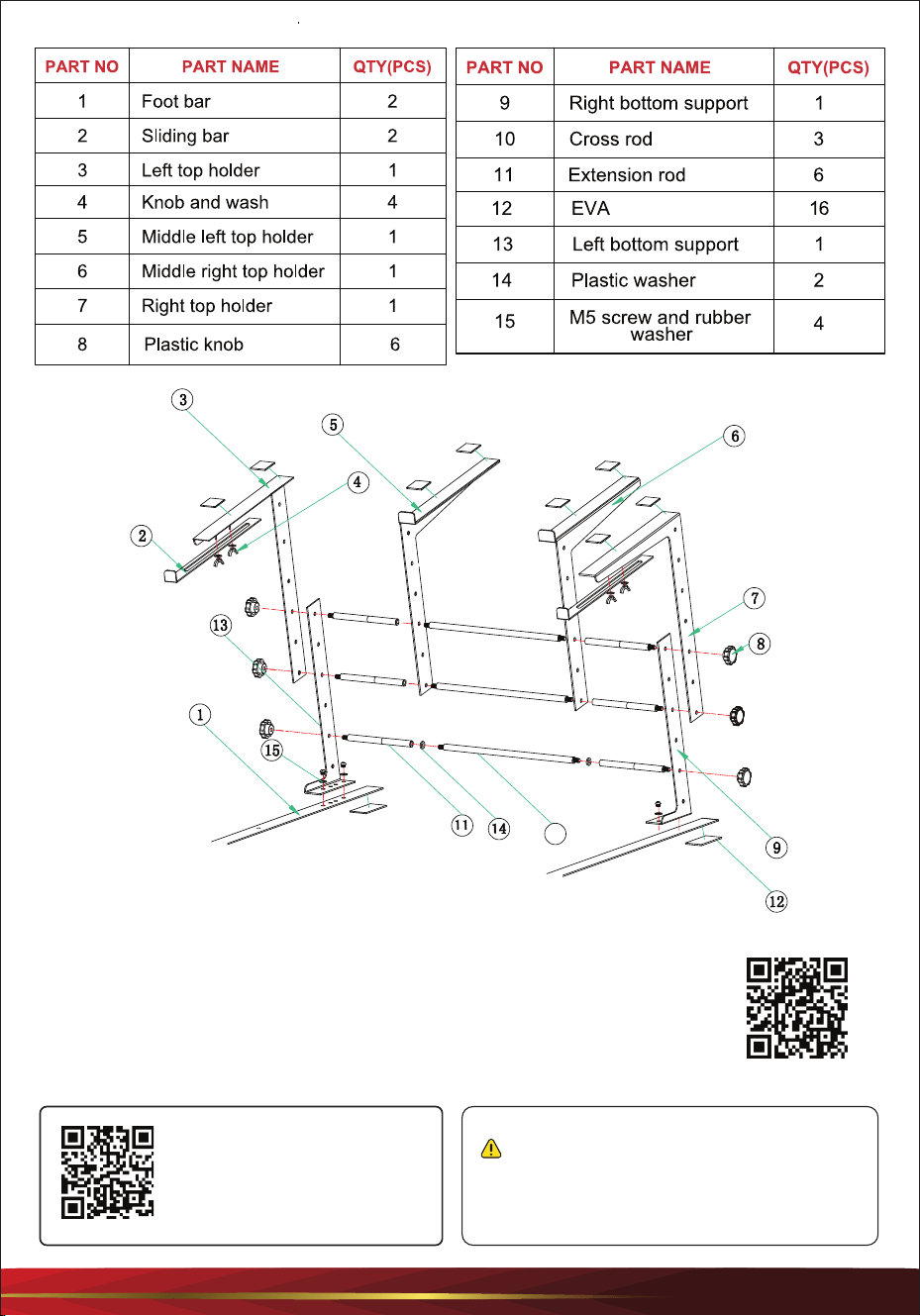 | PART NO | PART NAME | QTY(PCS) |
|---|---|---|
| 1 | Foot bar | 2 |
| 2 | Sliding bar | 2 |
| 3 | Left top holder | 1 |
| 4 | Knob and wash | 4 |
| 5 | Middle left top holder | 1 |
| 6 | Middle right top holder | 1 |
| 7 | Right top holder | 1 |
| 8 | Plastic knob | 6 |

| PART NO | PART NAME | QTY(PCS) |
|---|---|---|
| 9 | Right bottom support | 1 |
| 10 | Cross rod | 3 |
| 11 | Extension rod | 6 |
| 12 | EVA | 16 |
| 13 | Left bottom support | 1 |
| 14 | Plastic washer | 2 |
| 15 | M5 screw and rubber washer | 4 |

3
5
6
4
2
7
13
8
1
15
11
14
9
12